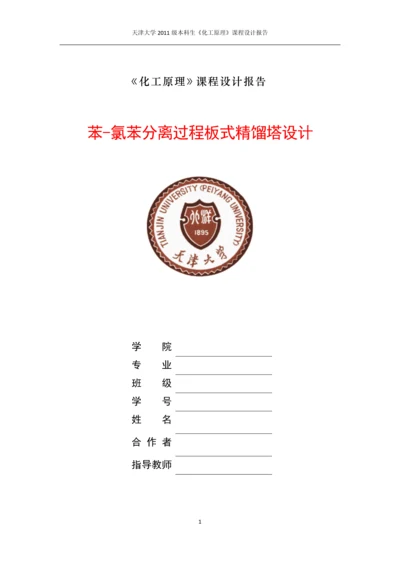 天津大学 2011 级本科生《化工原理》课程设计报告

《化工原理》课程设计报告

苯-氯苯分离过程板式精馏塔设计

TIANJIN UNIVERSITY (PEIYANG UNIVERSITY)
北洋
1895
天津大学

学　　院

专　　业

班　　级

学　　号

姓　　名

合 作 者

指导教师

1